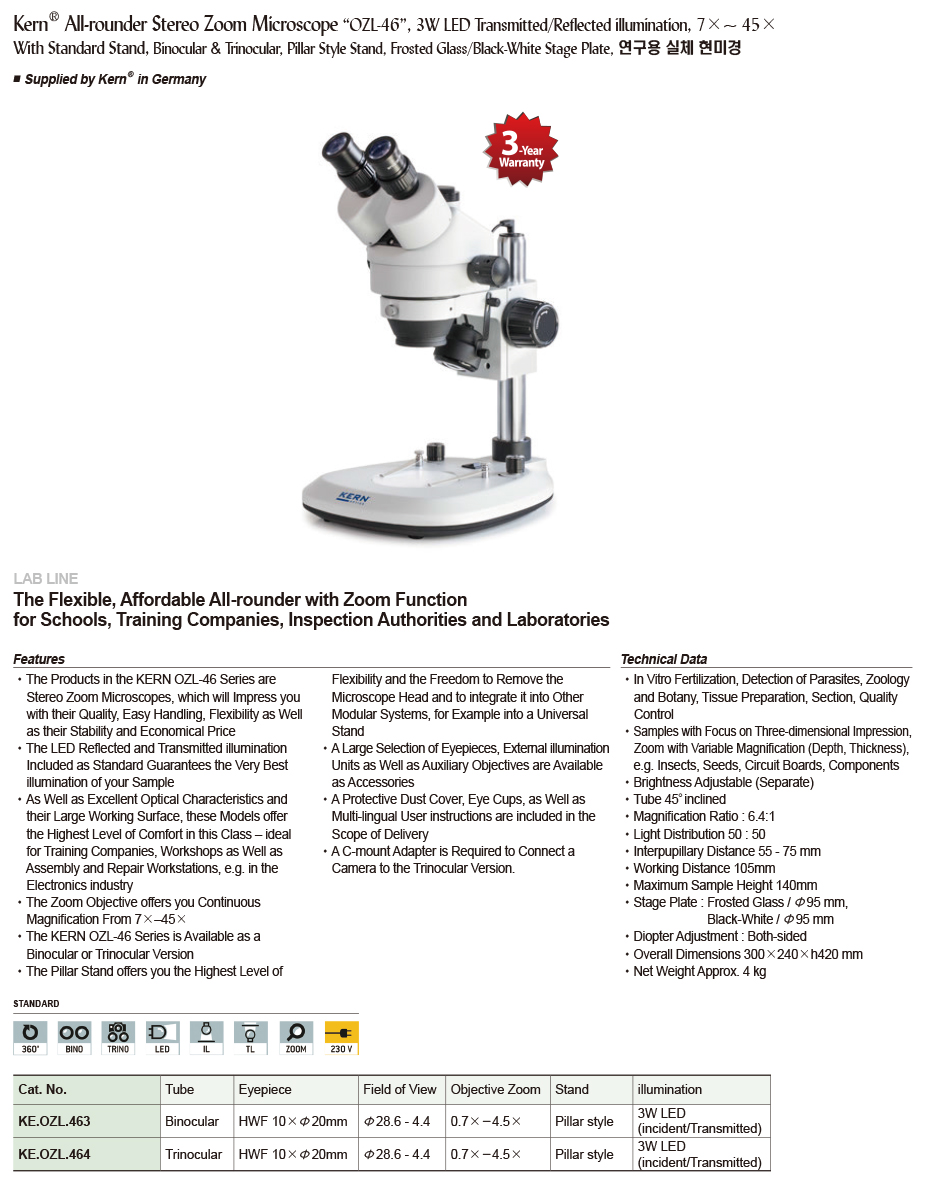 Kern® All-rounder Stereo Zoom Microscope "OZL-46", 3W LED Transmitted/Reflected illumination, 7×~ 45×
With Standard Stand, Binocular & Trinocular, Pillar Style Stand, Frosted Glass/Black-White Stage Plate, 연구용 실체 현미경

■ Supplied by Kern® in Germany

3-Year Warranty

KERN

LAB LINE
The Flexible, Affordable All-rounder with Zoom Function for Schools, Training Companies, Inspection Authorities and Laboratories

Features
• The Products in the KERN OZL-46 Series are Stereo Zoom Microscopes, which will Impress you with their Quality, Easy Handling, Flexibility as Well as their Stability and Economical Price
• The LED Reflected and Transmitted illumination Included as Standard Guarantees the Very Best illumination of your Sample
• As Well as Excellent Optical Characteristics and their Large Working Surface, these Models offer the Highest Level of Comfort in this Class – ideal for Training Companies, Workshops as Well as Assembly and Repair Workstations, e.g. in the Electronics industry
• The Zoom Objective offers you Continuous Magnification From 7×–45×
• The KERN OZL-46 Series is Available as a Binocular or Trinocular Version
• The Pillar Stand offers you the Highest Level of Flexibility and the Freedom to Remove the Microscope Head and to integrate it into Other Modular Systems, for Example into a Universal Stand
• A Large Selection of Eyepieces, External illumination Units as Well as Auxiliary Objectives are Available as Accessories
• A Protective Dust Cover, Eye Cups, as Well as Multi-lingual User instructions are included in the Scope of Delivery
• A C-mount Adapter is Required to Connect a Camera to the Trinocular Version.

Technical Data
• In Vitro Fertilization, Detection of Parasites, Zoology and Botany, Tissue Preparation, Section, Quality Control
• Samples with Focus on Three-dimensional Impression, Zoom with Variable Magnification (Depth, Thickness), e.g. Insects, Seeds, Circuit Boards, Components
• Brightness Adjustable (Separate)
• Tube 45° inclined
• Magnification Ratio : 6.4:1
• Light Distribution 50 : 50
• Interpupillary Distance 55 - 75 mm
• Working Distance 105mm
• Maximum Sample Height 140mm
• Stage Plate : Frosted Glass / Φ95 mm, Black-White / Φ95 mm
• Diopter Adjustment : Both-sided
• Overall Dimensions 300×240×h420 mm
• Net Weight Approx. 4 kg

STANDARD
360° BINO TRINO LED IL TL ZOOM 230 V

| Cat. No. | Tube | Eyepiece | Field of View | Objective Zoom | Stand | illumination |
|---|---|---|---|---|---|---|
| KE.OZL.463 | Binocular | HWF 10×Φ20mm | Φ28.6 - 4.4 | 0.7×–4.5× | Pillar style | 3W LED (incident/Transmitted) |
| KE.OZL.464 | Trinocular | HWF 10×Φ20mm | Φ28.6 - 4.4 | 0.7×–4.5× | Pillar style | 3W LED (incident/Transmitted) |